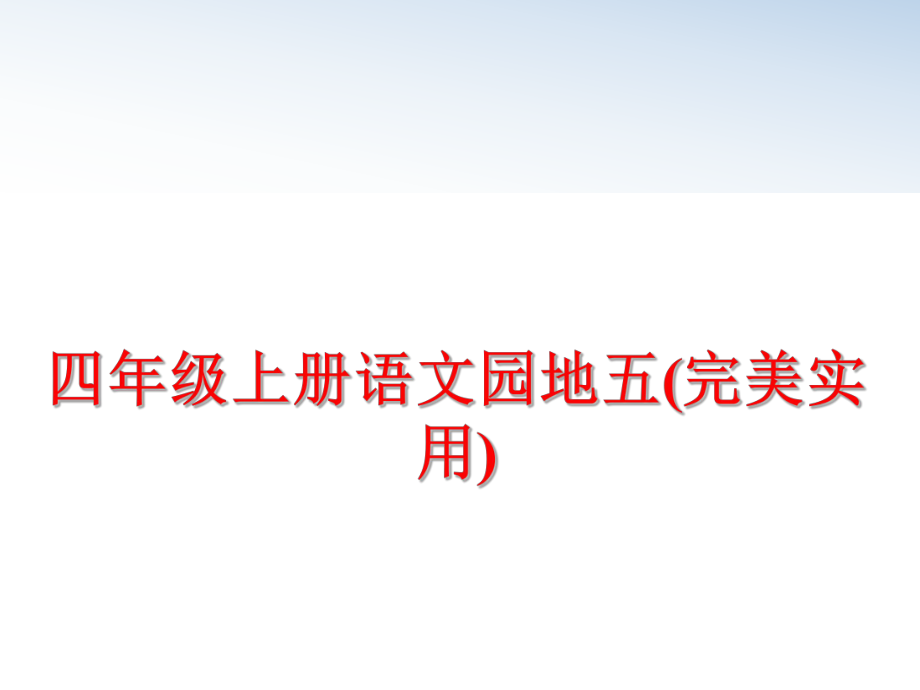 四年级上册语文园地五(完美实用)